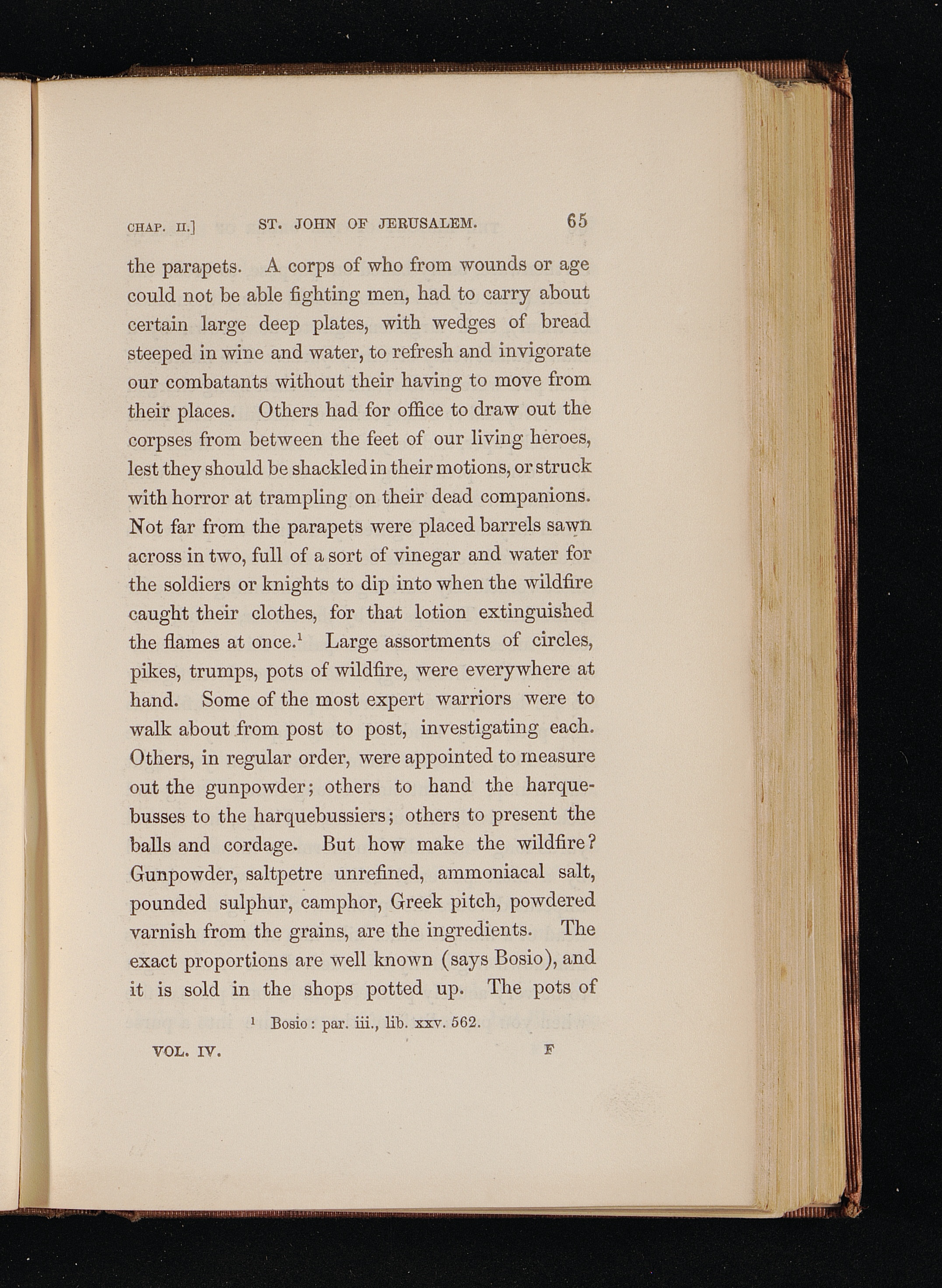 CHAP. II.] ST. JOHN OF JERUSALEM. 65

the parapets. A corps of who from wounds or age could not be able fighting men, had to carry about certain large deep plates, with wedges of bread steeped in wine and water, to refresh and invigorate our combatants without their having to move from their places. Others had for office to draw out the corpses from between the feet of our living heroes, lest they should be shackled in their motions, or struck with horror at trampling on their dead companions. Not far from the parapets were placed barrels sawn across in two, full of a sort of vinegar and water for the soldiers or knights to dip into when the wildfire caught their clothes, for that lotion extinguished the flames at once.$^1$ Large assortments of circles, pikes, trumps, pots of wildfire, were everywhere at hand. Some of the most expert warriors were to walk about from post to post, investigating each. Others, in regular order, were appointed to measure out the gunpowder; others to hand the harquebusses to the harquebussiers; others to present the balls and cordage. But how make the wildfire? Gunpowder, saltpetre unrefined, ammoniacal salt, pounded sulphur, camphor, Greek pitch, powdered varnish from the grains, are the ingredients. The exact proportions are well known (says Bosio), and it is sold in the shops potted up. The pots of

$^1$ Bosio: par. iii., lib. xxv. 562.

VOL. IV. F